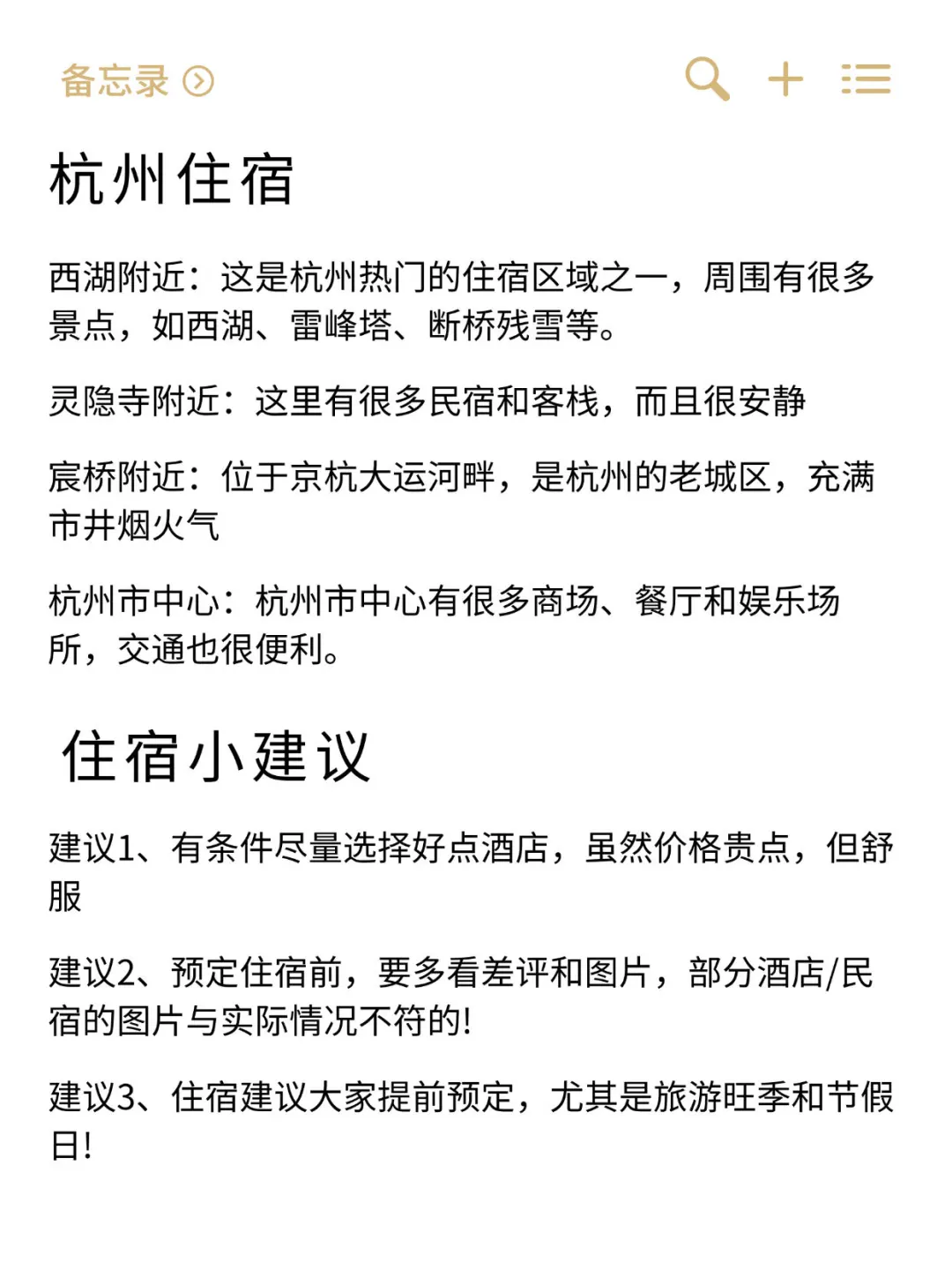 备忘录

杭州住宿

西湖附近：这是杭州热门的住宿区域之一，周围有很多景点，如西湖、雷峰塔、断桥残雪等。

灵隐寺附近：这里有很多民宿和客栈，而且很安静

宸桥附近：位于京杭大运河畔，是杭州的老城区，充满市井烟火气

杭州市中心：杭州市中心有很多商场、餐厅和娱乐场所，交通也很便利。

住宿小建议

建议1、有条件尽量选择好点酒店，虽然价格贵点，但舒服

建议2、预定住宿前，要多看差评和图片，部分酒店/民宿的图片与实际情况不符的!

建议3、住宿建议大家提前预定，尤其是旅游旺季和节假日!